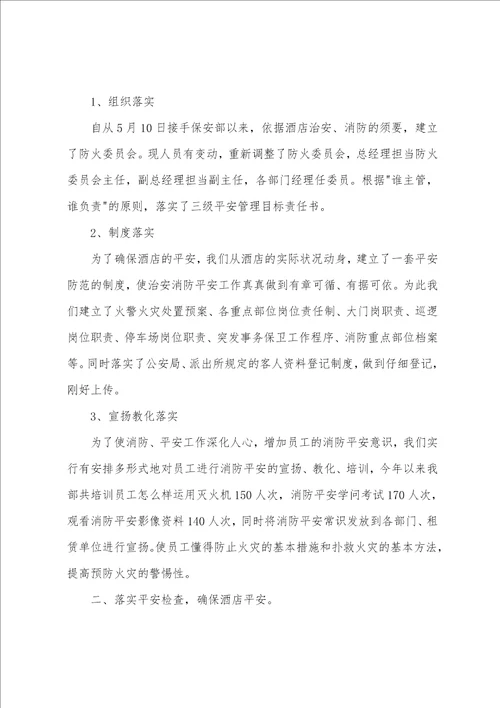 1、组织落实

自从5月10日接手保安部以来，依据酒店治安、消防的须要，建立了防火委员会。现人员有变动，重新调整了防火委员会，总经理担当防火委员会主任，副总经理担当副主任，各部门经理任委员。根据"谁主管，谁负责"的原则，落实了三级平安管理目标责任书。

2、制度落实

为了确保酒店的平安，我们从酒店的实际状况动身，建立了一套平安防范的制度，使治安消防平安工作真真做到有章可循、有据可依。为此我们建立了火警火灾处置预案、各重点部位岗位责任制、大门岗职责、巡逻岗位职责、停车场岗位职责、突发事务保卫工作程序、消防重点部位档案等。同时落实了公安局、派出所规定的客人资料登记制度，做到仔细登记，刚好上传。

3、宣扬教化落实

为了使消防、平安工作深化人心，增加员工的消防平安意识，我们实行有安排多形式地对员工进行消防平安的宣扬、教化、培训，今年以来我部共培训员工怎么样运用灭火机150人次，消防平安学问考试170人次，观看消防平安影像资料140人次，同时将消防平安常识发放到各部门、租赁单位进行宣扬。使员工懂得防止火灾的基本措施和扑救火灾的基本方法，提高预防火灾的警惕性。

二、落实平安检查，确保酒店平安。